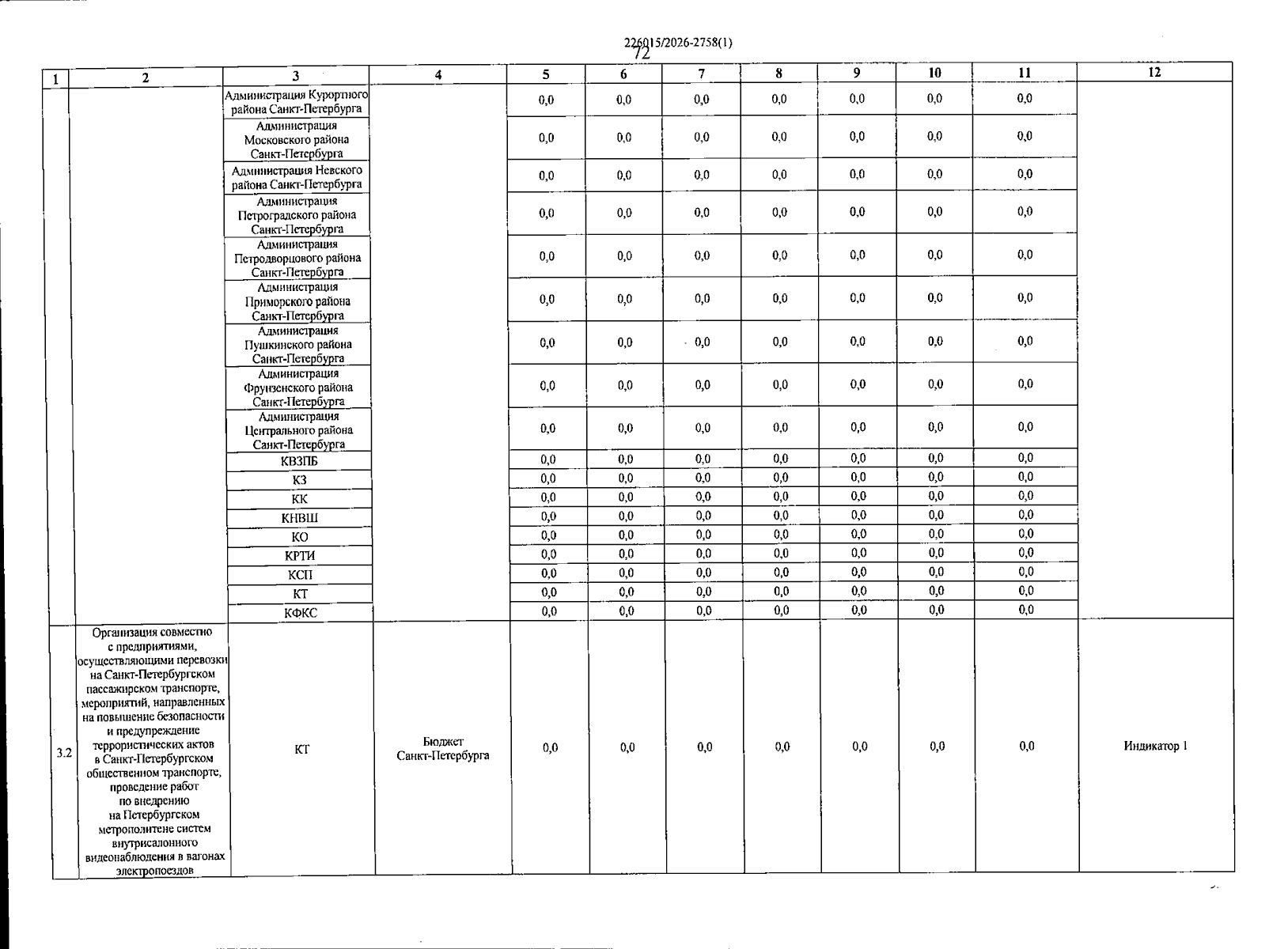 226015/2026-2758(1)
72

| 1 | 2 | 3 | 4 | 5 | 6 | 7 | 8 | 9 | 10 | 11 | 12 |
|---|---|---|---|---|---|---|---|---|---|---|---|
| | | Администрация Курортного района Санкт-Петербурга | | 0,0 | 0,0 | 0,0 | 0,0 | 0,0 | 0,0 | 0,0 | |
| | | Администрация Московского района Санкт-Петербурга | | 0,0 | 0,0 | 0,0 | 0,0 | 0,0 | 0,0 | 0,0 | |
| | | Администрация Невского района Санкт-Петербурга | | 0,0 | 0,0 | 0,0 | 0,0 | 0,0 | 0,0 | 0,0 | |
| | | Администрация Петроградского района Санкт-Петербурга | | 0,0 | 0,0 | 0,0 | 0,0 | 0,0 | 0,0 | 0,0 | |
| | | Администрация Петродворцового района Санкт-Петербурга | | 0,0 | 0,0 | 0,0 | 0,0 | 0,0 | 0,0 | 0,0 | |
| | | Администрация Приморского района Санкт-Петербурга | | 0,0 | 0,0 | 0,0 | 0,0 | 0,0 | 0,0 | 0,0 | |
| | | Администрация Пушкинского района Санкт-Петербурга | | 0,0 | 0,0 | 0,0 | 0,0 | 0,0 | 0,0 | 0,0 | |
| | | Администрация Фрунзенского района Санкт-Петербурга | | 0,0 | 0,0 | 0,0 | 0,0 | 0,0 | 0,0 | 0,0 | |
| | | Администрация Центрального района Санкт-Петербурга | | 0,0 | 0,0 | 0,0 | 0,0 | 0,0 | 0,0 | 0,0 | |
| | | КВЗПБ | | 0,0 | 0,0 | 0,0 | 0,0 | 0,0 | 0,0 | 0,0 | |
| | | КЗ | | 0,0 | 0,0 | 0,0 | 0,0 | 0,0 | 0,0 | 0,0 | |
| | | КК | | 0,0 | 0,0 | 0,0 | 0,0 | 0,0 | 0,0 | 0,0 | |
| | | КНВШ | | 0,0 | 0,0 | 0,0 | 0,0 | 0,0 | 0,0 | 0,0 | |
| | | КО | | 0,0 | 0,0 | 0,0 | 0,0 | 0,0 | 0,0 | 0,0 | |
| | | КРТИ | | 0,0 | 0,0 | 0,0 | 0,0 | 0,0 | 0,0 | 0,0 | |
| | | КСП | | 0,0 | 0,0 | 0,0 | 0,0 | 0,0 | 0,0 | 0,0 | |
| | | КТ | | 0,0 | 0,0 | 0,0 | 0,0 | 0,0 | 0,0 | 0,0 | |
| | | КФКС | | 0,0 | 0,0 | 0,0 | 0,0 | 0,0 | 0,0 | 0,0 | |
| 3.2 | Организация совместно с предприятиями, осуществляющими перевозки на Санкт-Петербургском пассажирском транспорте, мероприятий, направленных на повышение безопасности и предупреждение террористических актов в Санкт-Петербургском общественном транспорте, проведение работ по внедрению на Петербургском метрополитене систем внутрисалонного видеонаблюдения в вагонах электропоездов | КТ | Бюджет Санкт-Петербурга | 0,0 | 0,0 | 0,0 | 0,0 | 0,0 | 0,0 | 0,0 | Индикатор 1 |